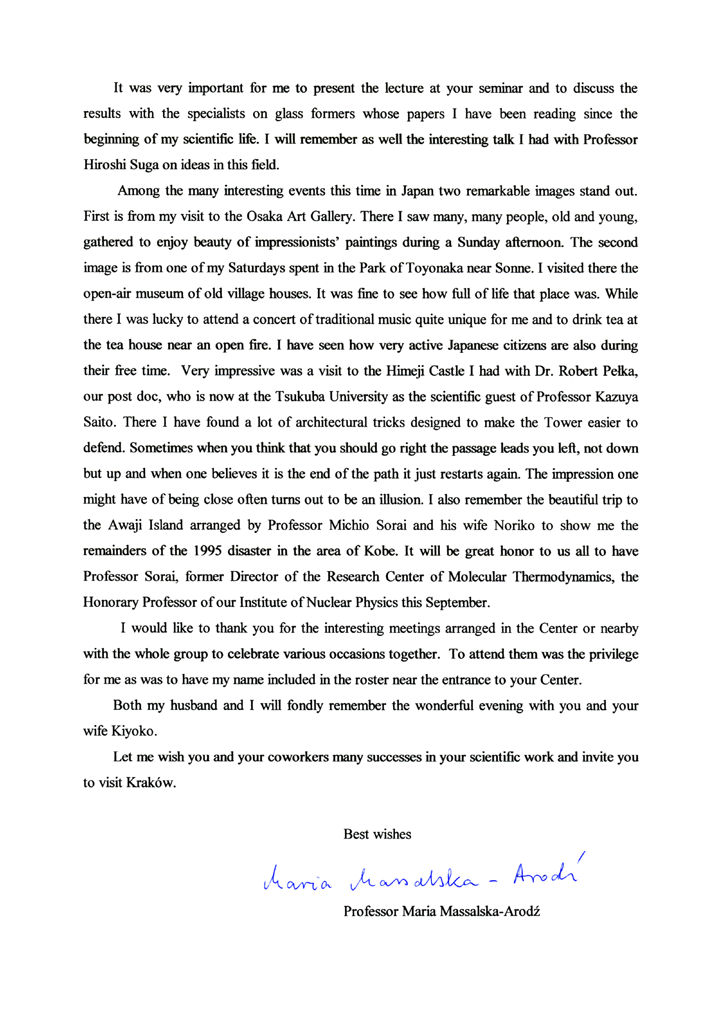 It was very important for me to present the lecture at your seminar and to discuss the results with the specialists on glass formers whose papers I have been reading since the beginning of my scientific life. I will remember as well the interesting talk I had with Professor Hiroshi Suga on ideas in this field.

Among the many interesting events this time in Japan two remarkable images stand out. First is from my visit to the Osaka Art Gallery. There I saw many, many people, old and young, gathered to enjoy beauty of impressionists' paintings during a Sunday afternoon. The second image is from one of my Saturdays spent in the Park of Toyonaka near Sonne. I visited there the open-air museum of old village houses. It was fine to see how full of life that place was. While there I was lucky to attend a concert of traditional music quite unique for me and to drink tea at the tea house near an open fire. I have seen how very active Japanese citizens are also during their free time. Very impressive was a visit to the Himeji Castle I had with Dr. Robert Pełka, our post doc, who is now at the Tsukuba University as the scientific guest of Professor Kazuya Saito. There I have found a lot of architectural tricks designed to make the Tower easier to defend. Sometimes when you think that you should go right the passage leads you left, not down but up and when one believes it is the end of the path it just restarts again. The impression one might have of being close often turns out to be an illusion. I also remember the beautiful trip to the Awaji Island arranged by Professor Michio Sorai and his wife Noriko to show me the remainders of the 1995 disaster in the area of Kobe. It will be great honor to us all to have Professor Sorai, former Director of the Research Center of Molecular Thermodynamics, the Honorary Professor of our Institute of Nuclear Physics this September.

I would like to thank you for the interesting meetings arranged in the Center or nearby with the whole group to celebrate various occasions together. To attend them was the privilege for me as was to have my name included in the roster near the entrance to your Center.

Both my husband and I will fondly remember the wonderful evening with you and your wife Kiyoko.

Let me wish you and your coworkers many successes in your scientific work and invite you to visit Kraków.

Best wishes

Maria Massalska - Arodź

Professor Maria Massalska-Arodź